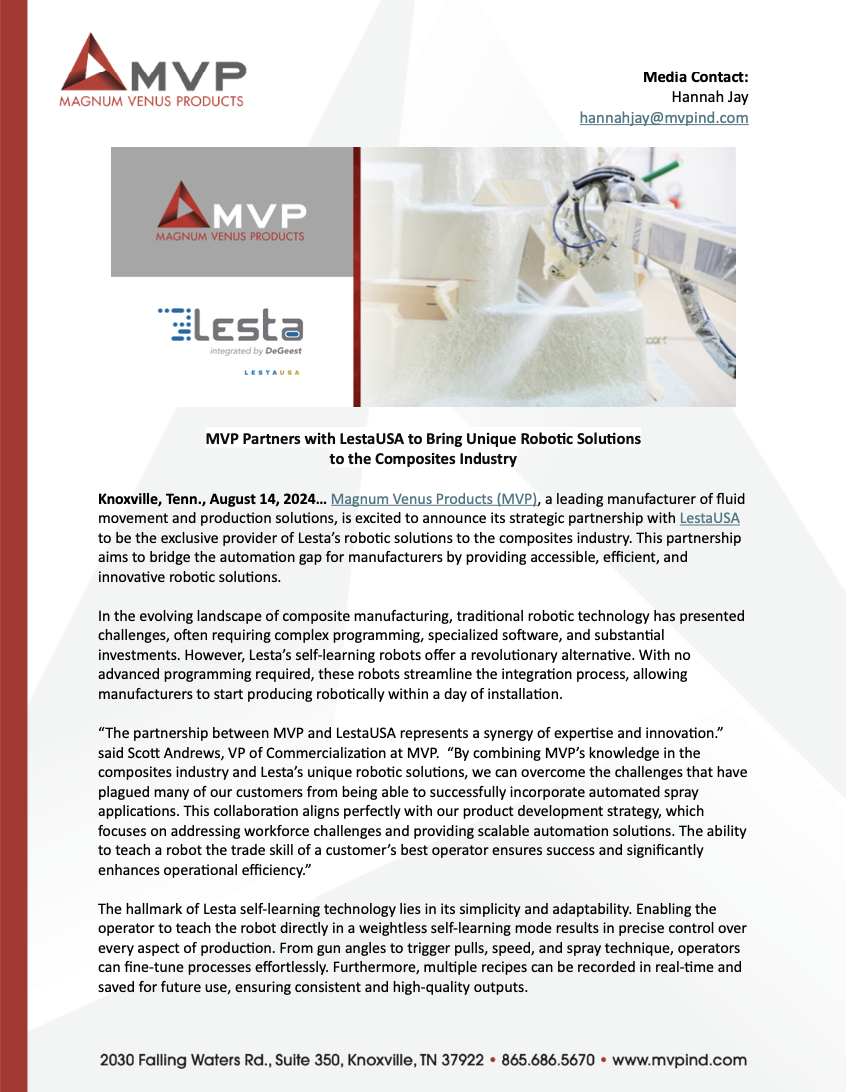 MVP
MAGNUM VENUS PRODUCTS

Media Contact:
Hannah Jay
hannahjay@mvpind.com

MVP
MAGNUM VENUS PRODUCTS

Lesta
integrated by DeGeest
LESTAUSA

MVP Partners with LestaUSA to Bring Unique Robotic Solutions to the Composites Industry

Knoxville, Tenn., August 14, 2024… Magnum Venus Products (MVP), a leading manufacturer of fluid movement and production solutions, is excited to announce its strategic partnership with LestaUSA to be the exclusive provider of Lesta's robotic solutions to the composites industry. This partnership aims to bridge the automation gap for manufacturers by providing accessible, efficient, and innovative robotic solutions.

In the evolving landscape of composite manufacturing, traditional robotic technology has presented challenges, often requiring complex programming, specialized software, and substantial investments. However, Lesta's self-learning robots offer a revolutionary alternative. With no advanced programming required, these robots streamline the integration process, allowing manufacturers to start producing robotically within a day of installation.

"The partnership between MVP and LestaUSA represents a synergy of expertise and innovation." said Scott Andrews, VP of Commercialization at MVP. "By combining MVP's knowledge in the composites industry and Lesta's unique robotic solutions, we can overcome the challenges that have plagued many of our customers from being able to successfully incorporate automated spray applications. This collaboration aligns perfectly with our product development strategy, which focuses on addressing workforce challenges and providing scalable automation solutions. The ability to teach a robot the trade skill of a customer's best operator ensures success and significantly enhances operational efficiency."

The hallmark of Lesta self-learning technology lies in its simplicity and adaptability. Enabling the operator to teach the robot directly in a weightless self-learning mode results in precise control over every aspect of production. From gun angles to trigger pulls, speed, and spray technique, operators can fine-tune processes effortlessly. Furthermore, multiple recipes can be recorded in real-time and saved for future use, ensuring consistent and high-quality outputs.

2030 Falling Waters Rd., Suite 350, Knoxville, TN 37922 • 865.686.5670 • www.mvpind.com